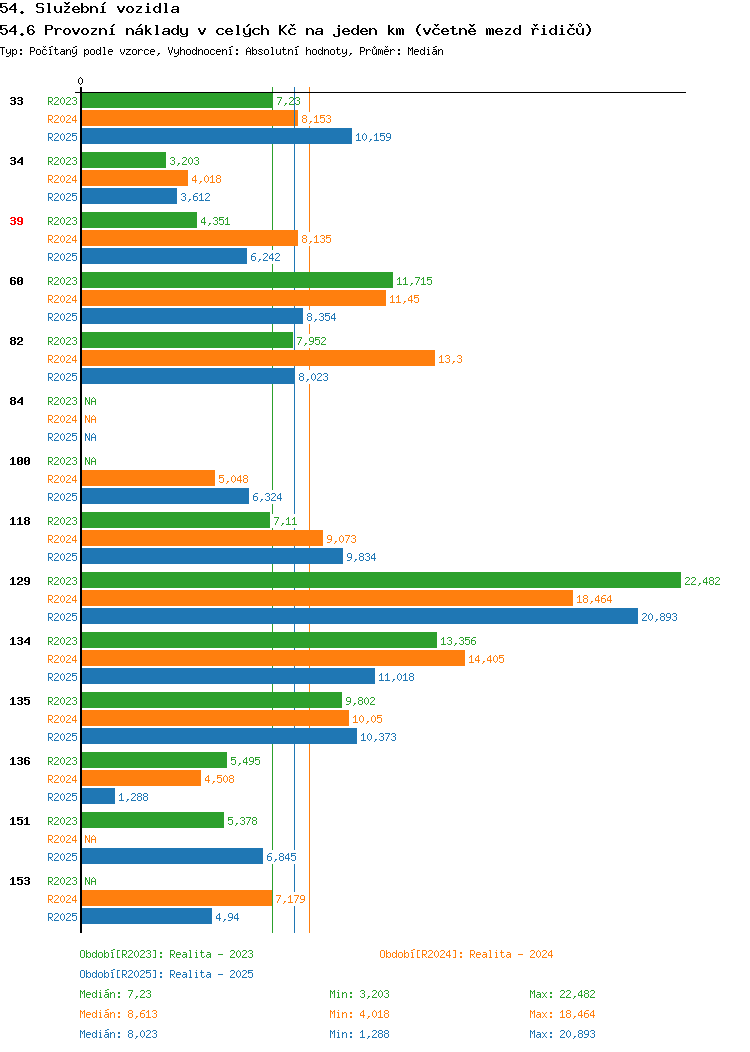 54. Služební vozidla
54.6 Provozní náklady v celých Kč na jeden km (včetně mezd řidičů)
Typ: Počítaný podle vzorce, Vyhodnocení: Absolutní hodnoty, Průměr: Medián

0

33
R2023 7,23
R2024 8,153
R2025 10,159

34
R2023 3,203
R2024 4,018
R2025 3,612

39
R2023 4,351
R2024 8,135
R2025 6,242

60
R2023 11,715
R2024 11,45
R2025 8,354

82
R2023 7,952
R2024 13,3
R2025 8,023

84
R2023 NA
R2024 NA
R2025 NA

100
R2023 NA
R2024 5,048
R2025 6,324

118
R2023 7,11
R2024 9,073
R2025 9,834

129
R2023 22,482
R2024 18,464
R2025 20,893

134
R2023 13,356
R2024 14,405
R2025 11,018

135
R2023 9,802
R2024 10,05
R2025 10,373

136
R2023 5,495
R2024 4,508
R2025 1,288

151
R2023 5,378
R2024 NA
R2025 6,845

153
R2023 NA
R2024 7,179
R2025 4,94

Období[R2023]: Realita - 2023
Období[R2024]: Realita - 2024
Období[R2025]: Realita - 2025

Medián: 7,23 Min: 3,203 Max: 22,482
Medián: 8,613 Min: 4,018 Max: 18,464
Medián: 8,023 Min: 1,288 Max: 20,893